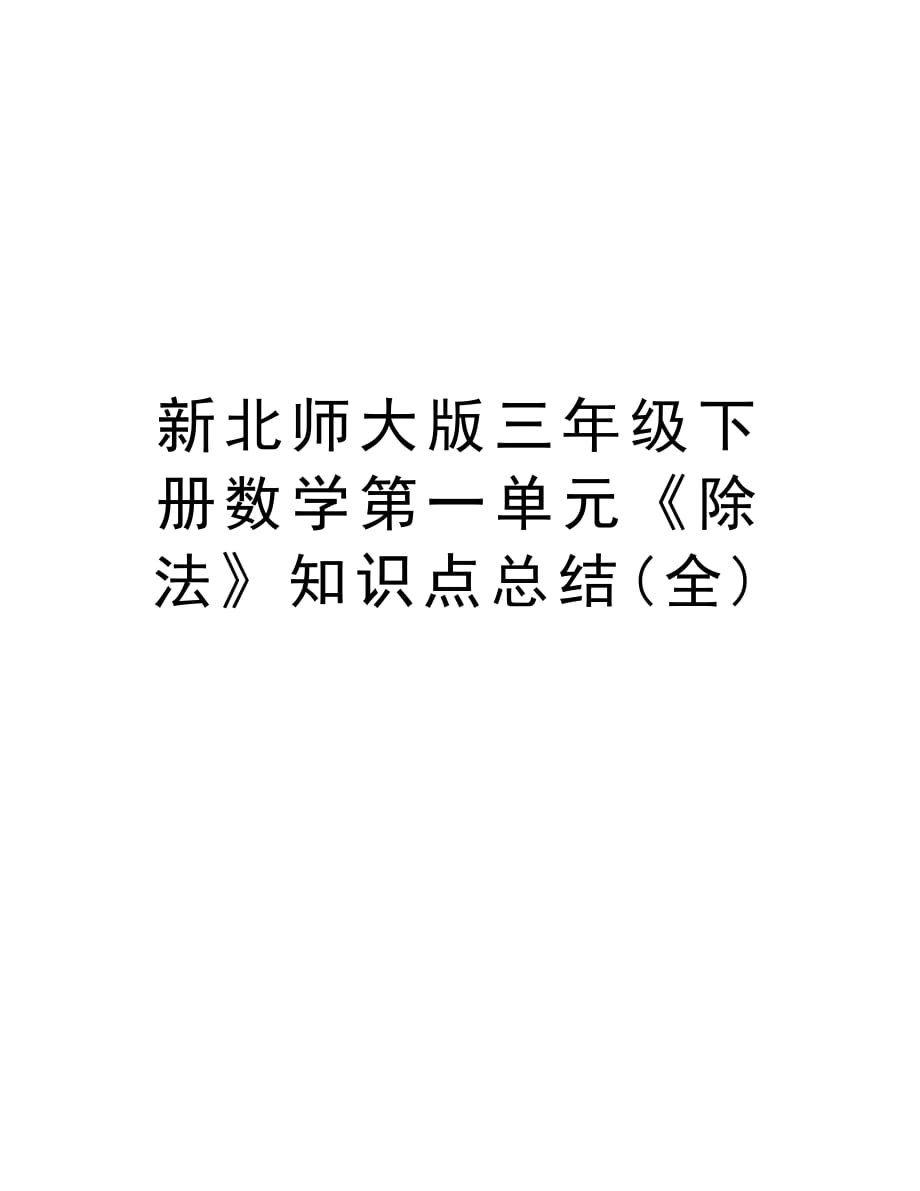 新北师大版三年级下册数学第一单元《除法》知识点总结(全)